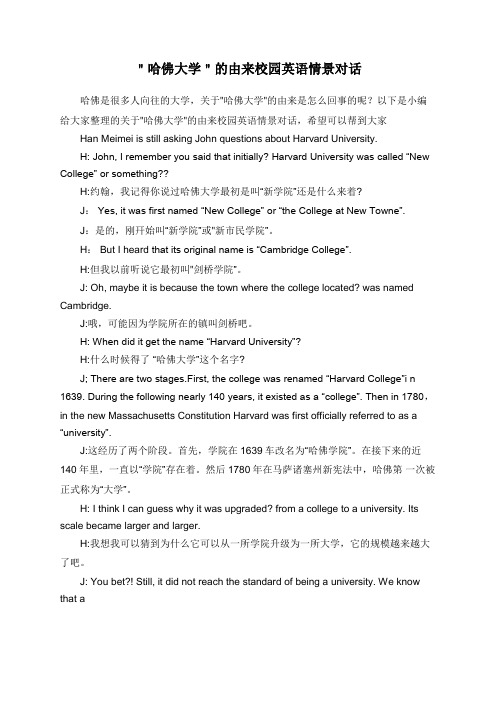 "哈佛大学"的由来校园英语情景对话

哈佛是很多人向往的大学，关于"哈佛大学"的由来是怎么回事的呢？以下是小编给大家整理的关于"哈佛大学"的由来校园英语情景对话，希望可以帮到大家

Han Meimei is still asking John questions about Harvard University.

H: John, I remember you said that initially? Harvard University was called "New College" or something??

H:约翰，我记得你说过哈佛大学最初是叫"新学院"还是什么来着?

J： Yes, it was first named "New College" or "the College at New Towne".

J：是的，刚开始叫"新学院"或"新市民学院"。

H： But I heard that its original name is "Cambridge College".

H:但我以前听说它最初叫"剑桥学院"。

J: Oh, maybe it is because the town where the college located? was named Cambridge.

J:哦，可能因为学院所在的镇叫剑桥吧。

H: When did it get the name "Harvard University"?

H:什么时候得了 "哈佛大学"这个名字?

J; There are two stages.First, the college was renamed "Harvard College"i n 1639. During the following nearly 140 years, it existed as a "college". Then in 1780，in the new Massachusetts Constitution Harvard was first officially referred to as a "university".

J:这经历了两个阶段。首先，学院在 1639 车改名为"哈佛学院"。在接下来的近 140 年里，一直以"学院"存在着。然后 1780 年在马萨诸塞州新宪法中，哈佛第一次被正式称为"大学"。

H: I think I can guess why it was upgraded? from a college to a university. Its scale became larger and larger.

H:我想我可以猜到为什么它可以从一所学院升级为一所大学，它的规模越来越大了吧。

J: You bet?! Still, it did not reach the standard of being a university. We know that a